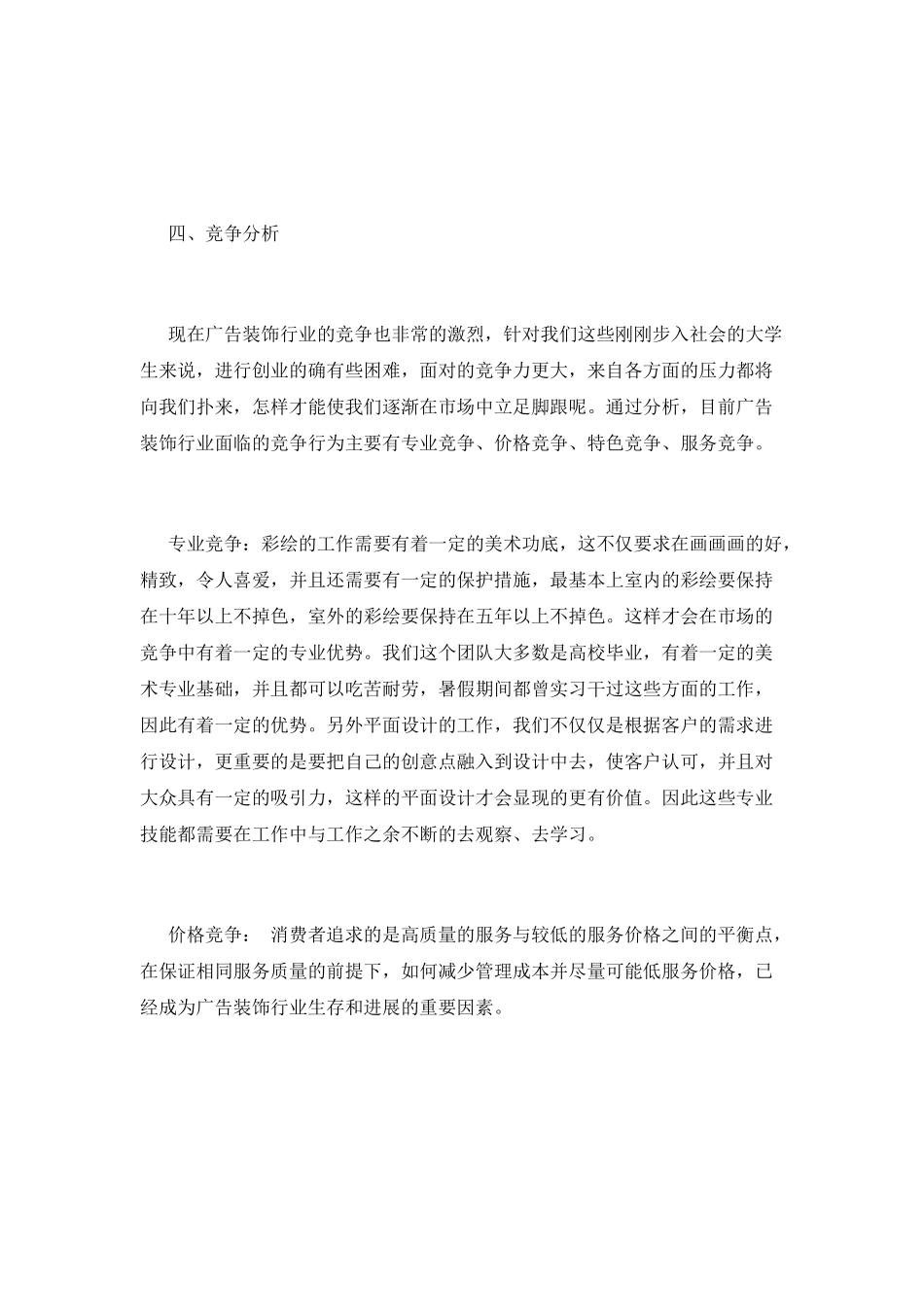 四、竞争分析

现在广告装饰行业的竞争也非常的激烈，针对我们这些刚刚步入社会的大学生来说，进行创业的确有些困难，面对的竞争力更大，来自各方面的压力都将向我们扑来，怎样才能使我们逐渐在市场中立足脚跟呢。通过分析，目前广告装饰行业面临的竞争行为主要有专业竞争、价格竞争、特色竞争、服务竞争。

专业竞争：彩绘的工作需要有着一定的美术功底，这不仅要求在画画画的好，精致，令人喜爱，并且还需要有一定的保护措施，最基本上室内的彩绘要保持在十年以上不掉色，室外的彩绘要保持在五年以上不掉色。这样才会在市场的竞争中有着一定的专业优势。我们这个团队大多数是高校毕业，有着一定的美术专业基础，并且都可以吃苦耐劳，暑假期间都曾实习干过这些方面的工作，因此有着一定的优势。另外平面设计的工作，我们不仅仅是根据客户的需求进行设计，更重要的是要把自己的创意点融入到设计中去，使客户认可，并且对大众具有一定的吸引力，这样的平面设计才会显现的更有价值。因此这些专业技能都需要在工作中与工作之余不断的去观察、去学习。

价格竞争： 消费者追求的是高质量的服务与较低的服务价格之间的平衡点，在保证相同服务质量的前提下，如何减少管理成本并尽量可能低服务价格，已经成为广告装饰行业生存和进展的重要因素。